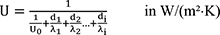 $U = \frac{1}{\frac{1}{U_0}+\frac{d_1}{\lambda_1}+\frac{d_2}{\lambda_2}...+\frac{d_i}{\lambda_i}}$ in W/(m²·K)